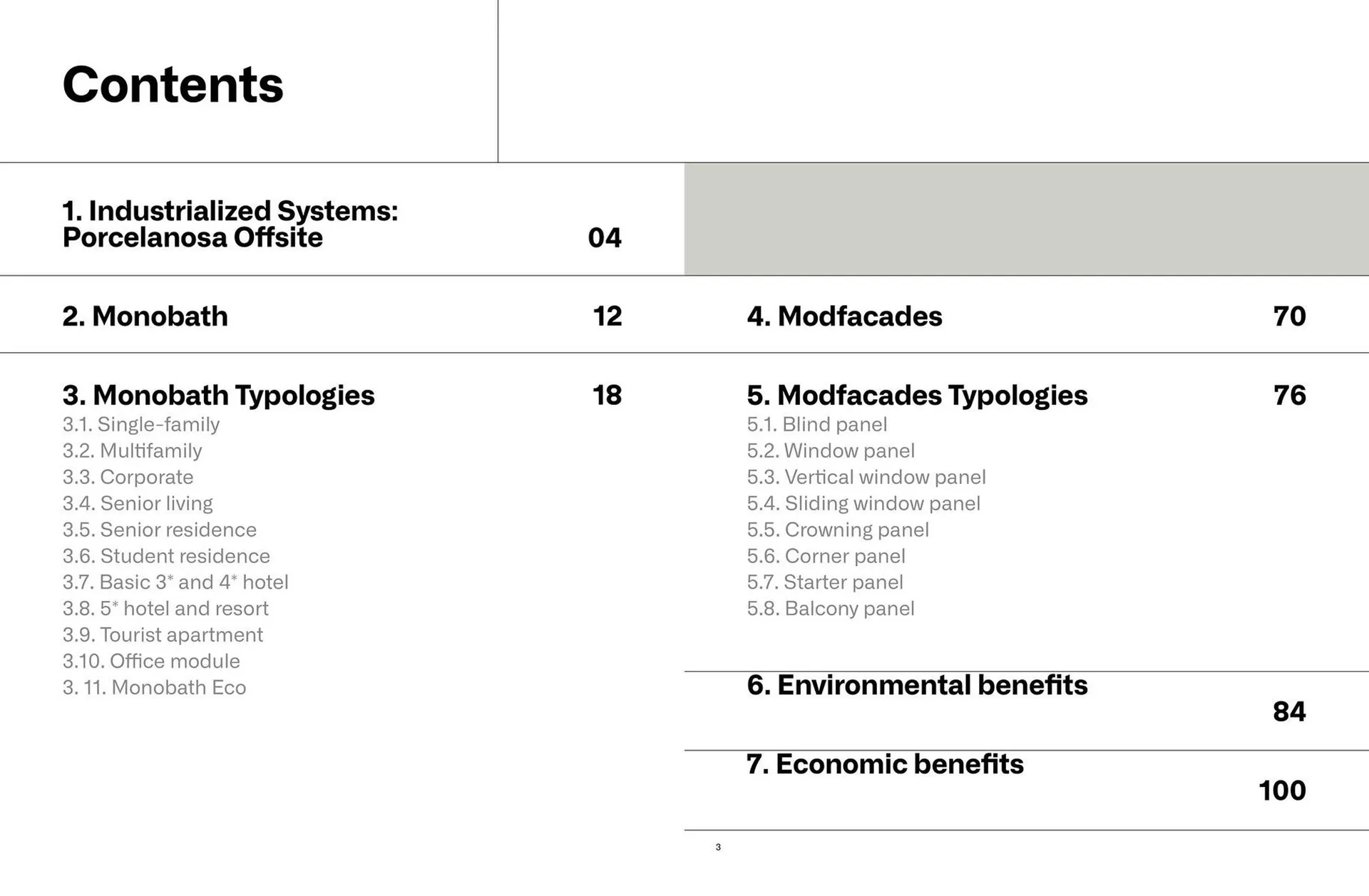 Contents

1. Industrialized Systems: Porcelanosa Offsite 04

2. Monobath 12

3. Monobath Typologies 18
3.1. Single-family
3.2. Multifamily
3.3. Corporate
3.4. Senior living
3.5. Senior residence
3.6. Student residence
3.7. Basic 3* and 4* hotel
3.8. 5* hotel and resort
3.9. Tourist apartment
3.10. Office module
3. 11. Monobath Eco

4. Modfacades 70

5. Modfacades Typologies 76
5.1. Blind panel
5.2. Window panel
5.3. Vertical window panel
5.4. Sliding window panel
5.5. Crowning panel
5.6. Corner panel
5.7. Starter panel
5.8. Balcony panel

6. Environmental benefits 84

7. Economic benefits 100

3